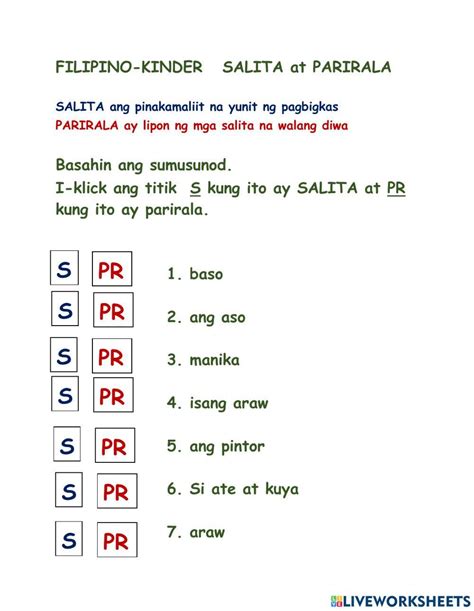 FILIPINO-KINDER SALITA at PARIRALA

SALITA ang pinakamaliit na yunit ng pagbigkas
PARIRALA ay lipon ng mga salita na walang diwa

Basahin ang sumusunod.
I-klick ang titik S kung ito ay SALITA at PR kung ito ay parirala.

S PR 1. baso
S PR 2. ang aso
S PR 3. manika
S PR 4. isang araw
S PR 5. ang pintor
S PR 6. Si ate at kuya
S PR 7. araw

LIVEWORKSHEETS